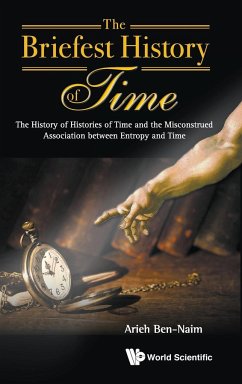 The Briefest History of Time

The History of Histories of Time and the Misconstrued Association between Entropy and Time

Arieh Ben-Naim

World Scientific